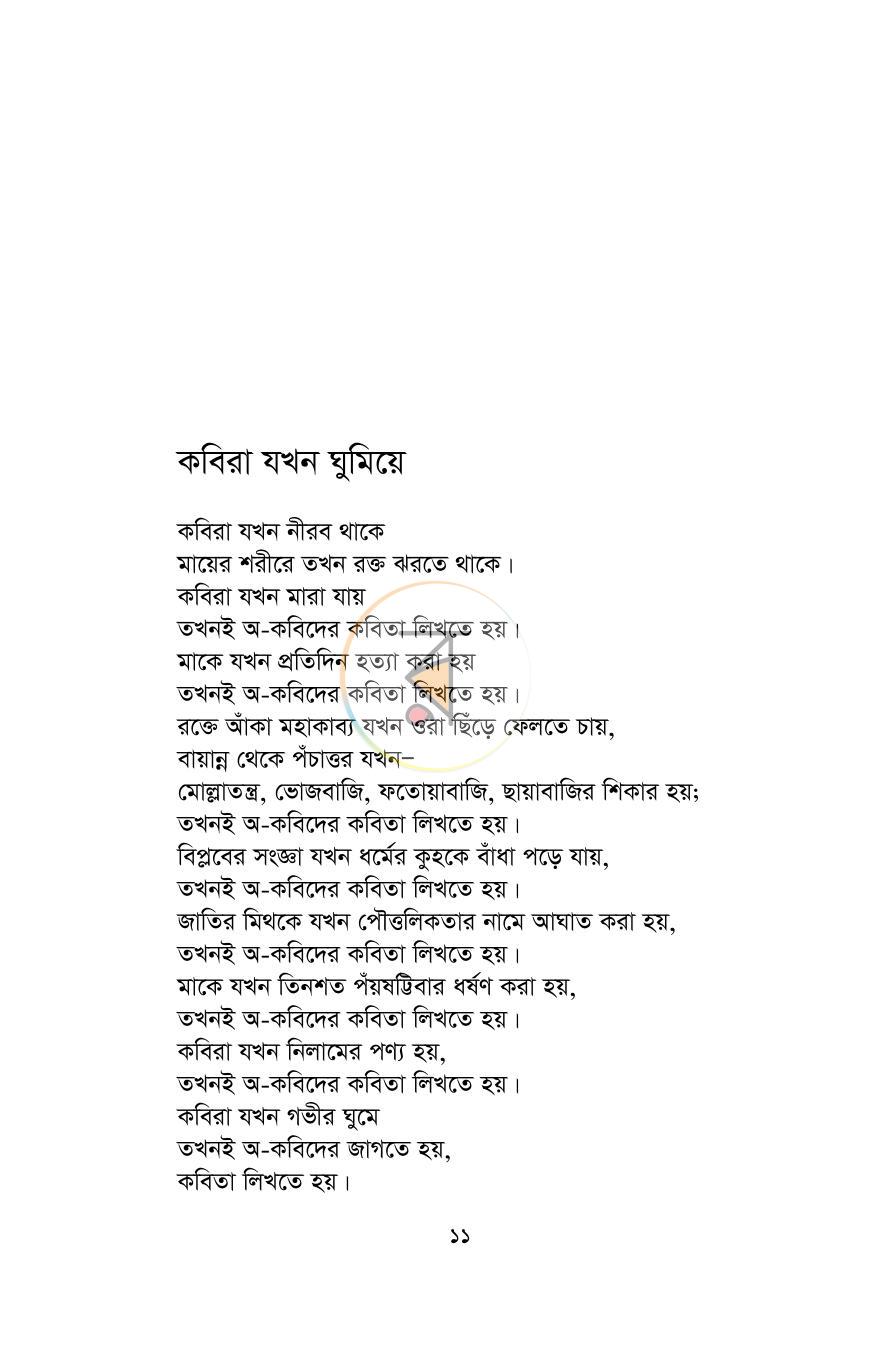 কবিরা যখন ঘুমিয়ে

কবিরা যখন নীরব থাকে
মায়ের শরীরে তখন রক্ত ঝরতে থাকে।
কবিরা যখন মারা যায়
তখনই অ-কবিদের কবিতা লিখতে হয়।
মাকে যখন প্রতিদিন হত্যা করা হয়
তখনই অ-কবিদের কবিতা লিখতে হয়।
রক্তে আঁকা মহাকাব্য যখন ওরা ছিঁড়ে ফেলতে চায়,
বায়ান্ন থেকে পঁচাত্তর যখন–
মোল্লাতন্ত্র, ভোজবাজি, ফতোয়াবাজি, ছায়াবাজির শিকার হয়;
তখনই অ-কবিদের কবিতা লিখতে হয়।
বিপ্লবের সংজ্ঞা যখন ধর্মের কুহকে বাঁধা পড়ে যায়,
তখনই অ-কবিদের কবিতা লিখতে হয়।
জাতির মিথকে যখন পৌত্তলিকতার নামে আঘাত করা হয়,
তখনই অ-কবিদের কবিতা লিখতে হয়।
মাকে যখন তিনশত পঁয়ষট্টিবার ধর্ষণ করা হয়,
তখনই অ-কবিদের কবিতা লিখতে হয়।
কবিরা যখন নিলামের পণ্য হয়,
তখনই অ-কবিদের কবিতা লিখতে হয়।
কবিরা যখন গভীর ঘুমে
তখনই অ-কবিদের জাগতে হয়,
কবিতা লিখতে হয়।

১১